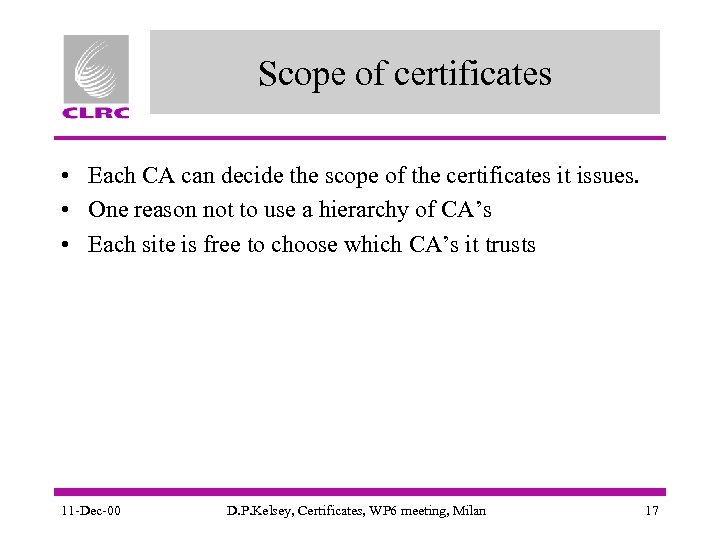 CLRC

Scope of certificates

• Each CA can decide the scope of the certificates it issues.
• One reason not to use a hierarchy of CA's
• Each site is free to choose which CA's it trusts

11-Dec-00 D.P.Kelsey, Certificates, WP6 meeting, Milan 17